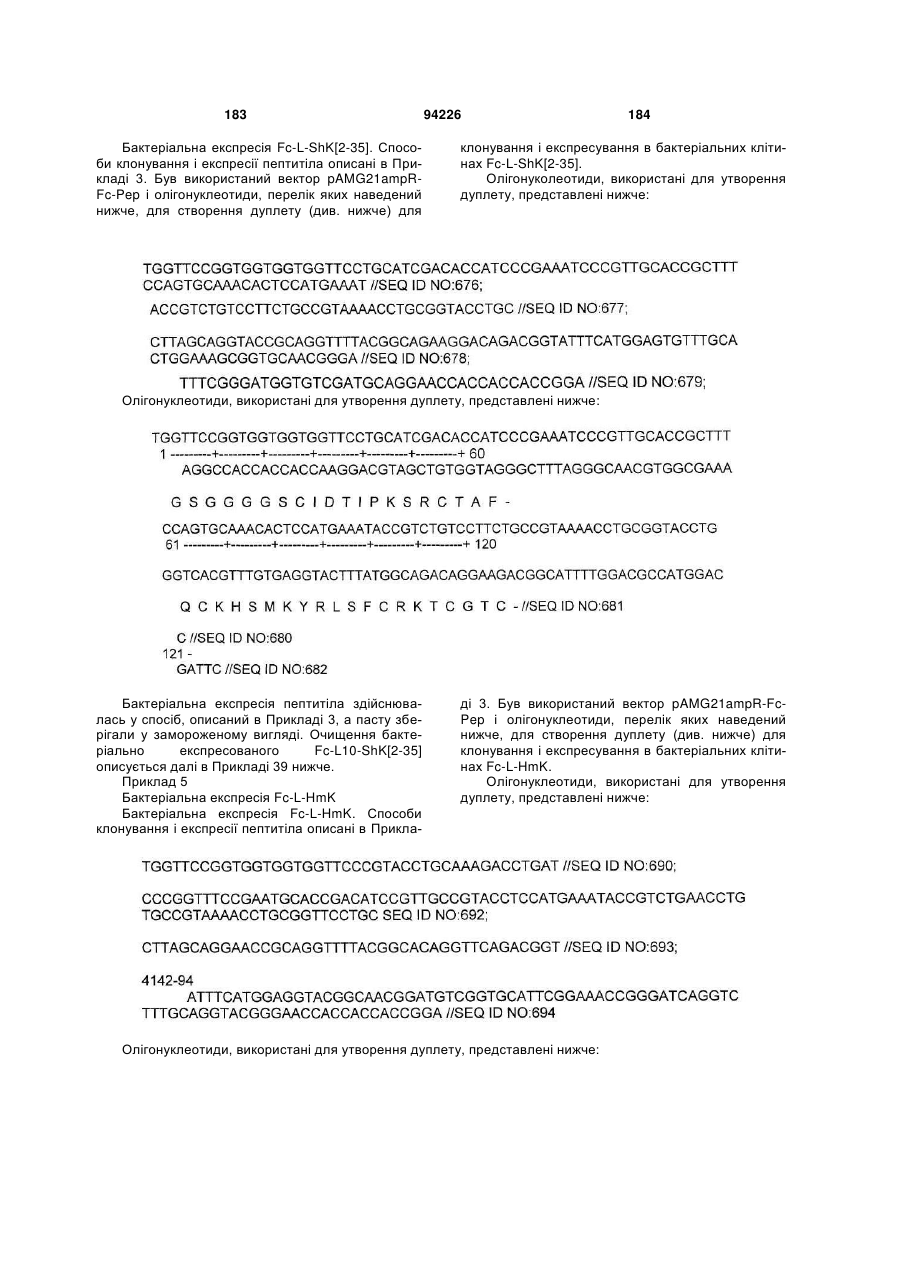 183 94226 184

Бактеріальна експресія Fc-L-ShK[2-35]. Способи клонування і експресії пептитіла описані в Прикладі 3. Був використаний вектор pAMG21ampR-Fc-Pep і олігонуклеотиди, перелік яких наведений нижче, для створення дуплету (див. нижче) для клонування і експресування в бактеріальних клітинах Fc-L-ShK[2-35].

Олігонуколеотиди, використані для утворення дуплету, представлені нижче:

TGGTTCCGGTGGTGGTGGTTCCTGCATCGACACCATCCCGAAATCCCGTTGCACCGCTTT CCAGTGCAAACACTCCATGAAAT //SEQ ID NO:676;

ACCGTCTGTCCTTCTGCCGTAAAACCTGCGGTACCTGC //SEQ ID NO:677;

CTTAGCAGGTACCGCAGGTTTTACGGCAGAAGGACAGACGGTATTTCATGGAGTGTTTGCA CTGGAAAGCGGTGCAACGGGA //SEQ ID NO:678;

TTTCGGGATGGTGTCGATGCAGGAACCACCACCACCGGA //SEQ ID NO:679;

Олігонуклеотиди, використані для утворення дуплету, представлені нижче:

TGGTTCCGGTGGTGGTGGTTCCTGCATCGACACCATCCCGAAATCCCGTTGCACCGCTTT
1 ---------+---------+---------+---------+---------+---------+ 60
AGGCCACCACCACCAAGGACGTAGCTGTGGTAGGGCTTTAGGGCAACGTGGCGAAA

G S G G G G S C I D T I P K S R C T A F -

CCAGTGCAAACACTCCATGAAATACCGTCTGTCCTTCTGCCGTAAAACCTGCGGTACCTG
61 ---------+---------+---------+---------+---------+---------+ 120
GGTCACGTTTGTGAGGTACTTTATGGCAGACAGGAAGACGGCATTTTGGACGCCATGGAC

Q C K H S M K Y R L S F C R K T C G T C - //SEQ ID NO:681

C //SEQ ID NO:680
121 -
GATTC //SEQ ID NO:682

Бактеріальна експресія пептитіла здійснювалась у спосіб, описаний в Прикладі 3, а пасту зберігали у замороженому вигляді. Очищення бактеріально експресованого Fc-L10-ShK[2-35] описується далі в Прикладі 39 нижче.

Приклад 5

Бактеріальна експресія Fc-L-HmK

Бактеріальна експресія Fc-L-HmK. Способи клонування і експресії пептитіла описані в Прикладі 3. Був використаний вектор pAMG21ampR-Fc-Pep і олігонуклеотиди, перелік яких наведений нижче, для створення дуплету (див. нижче) для клонування і експресування в бактеріальних клітинах Fc-L-HmK.

Олігонуклеотиди, використані для утворення дуплету, представлені нижче:

TGGTTCCGGTGGTGGTGGTTCCCGTACCTGCAAAGACCTGAT //SEQ ID NO:690;

CCCGGTTTCCGAATGCACCGACATCCGTTGCCGTACCTCCATGAAATACCGTCTGAACCTG TGCCGTAAAACCTGCGGTTCCTGC SEQ ID NO:692;

CTTAGCAGGAACCGCAGGTTTTACGGCACAGGTTCAGACGGT //SEQ ID NO:693;

4142-94
ATTTCATGGAGGTACGGCAACGGATGTCGGTGCATTCGGAAACCGGGATCAGGTC TTTGCAGGTACGGGAACCACCACCACCGGA //SEQ ID NO:694

Олігонуклеотиди, використані для утворення дуплету, представлені нижче: